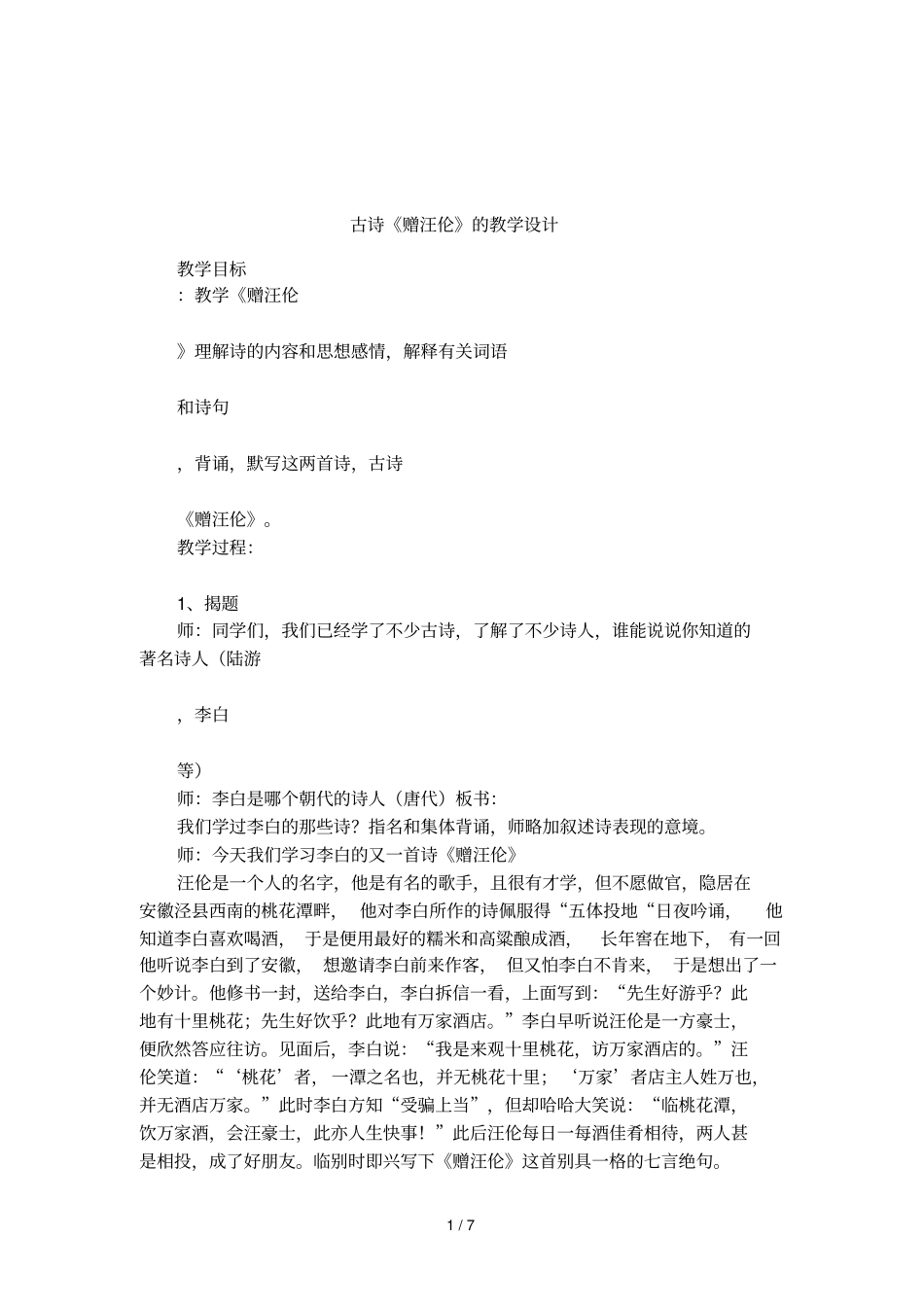 古诗《赠汪伦》的教学设计

教学目标
：教学《赠汪伦

》理解诗的内容和思想感情，解释有关词语

和诗句

，背诵，默写这两首诗，古诗

《赠汪伦》。
教学过程：

1、揭题
师：同学们，我们已经学了不少古诗，了解了不少诗人，谁能说说你知道的著名诗人（陆游

，李白

等）
师：李白是哪个朝代的诗人（唐代）板书：
我们学过李白的那些诗？指名和集体背诵，师略加叙述诗表现的意境。
师：今天我们学习李白的又一首诗《赠汪伦》
汪伦是一个人的名字，他是有名的歌手，且很有才学，但不愿做官，隐居在安徽泾县西南的桃花潭畔，他对李白所作的诗佩服得“五体投地“日夜吟诵，他知道李白喜欢喝酒，于是便用最好的糯米和高粱酿成酒，长年窖在地下，有一回他听说李白到了安徽，想邀请李白前来作客，但又怕李白不肯来，于是想出了一个妙计。他修书一封，送给李白，李白拆信一看，上面写到：“先生好游乎？此地有十里桃花；先生好饮乎？此地有万家酒店。”李白早听说汪伦是一方豪士，便欣然答应往访。见面后，李白说：“我是来观十里桃花，访万家酒店的。”汪伦笑道：“‘桃花’者，一潭之名也，并无桃花十里；‘万家’者店主人姓万也，并无酒店万家。”此时李白方知“受骗上当”，但却哈哈大笑说：“临桃花潭，饮万家酒，会汪豪士，此亦人生快事！”此后汪伦每日一每酒佳肴相待，两人甚是相投，成了好朋友。临别时即兴写下《赠汪伦》这首别具一格的七言绝句。

1 / 7